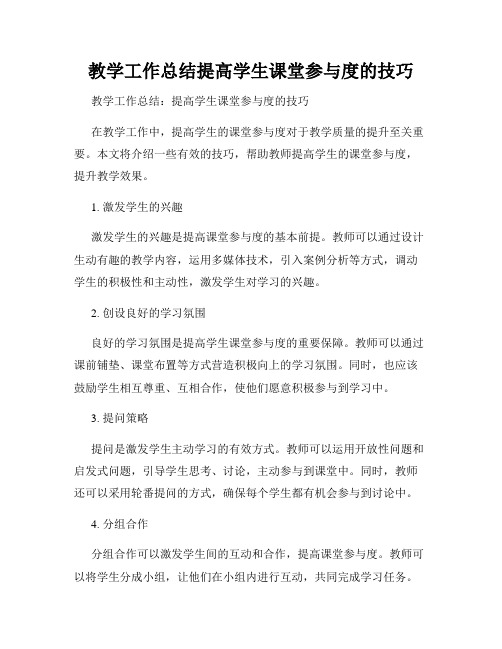 教学工作总结提高学生课堂参与度的技巧

教学工作总结：提高学生课堂参与度的技巧

在教学工作中，提高学生的课堂参与度对于教学质量的提升至关重要。本文将介绍一些有效的技巧，帮助教师提高学生的课堂参与度，提升教学效果。

1. 激发学生的兴趣

激发学生的兴趣是提高课堂参与度的基本前提。教师可以通过设计生动有趣的教学内容，运用多媒体技术，引入案例分析等方式，调动学生的积极性和主动性，激发学生对学习的兴趣。

2. 创设良好的学习氛围

良好的学习氛围是提高学生课堂参与度的重要保障。教师可以通过课前铺垫、课堂布置等方式营造积极向上的学习氛围。同时，也应该鼓励学生相互尊重、互相合作，使他们愿意积极参与到学习中。

3. 提问策略

提问是激发学生主动学习的有效方式。教师可以运用开放性问题和启发式问题，引导学生思考、讨论，主动参与到课堂中。同时，教师还可以采用轮番提问的方式，确保每个学生都有机会参与到讨论中。

4. 分组合作

分组合作可以激发学生间的互动和合作，提高课堂参与度。教师可以将学生分成小组，让他们在小组内进行互动，共同完成学习任务。